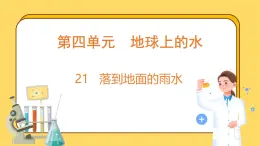 第四单元　地球上的水

21　落到地面的雨水